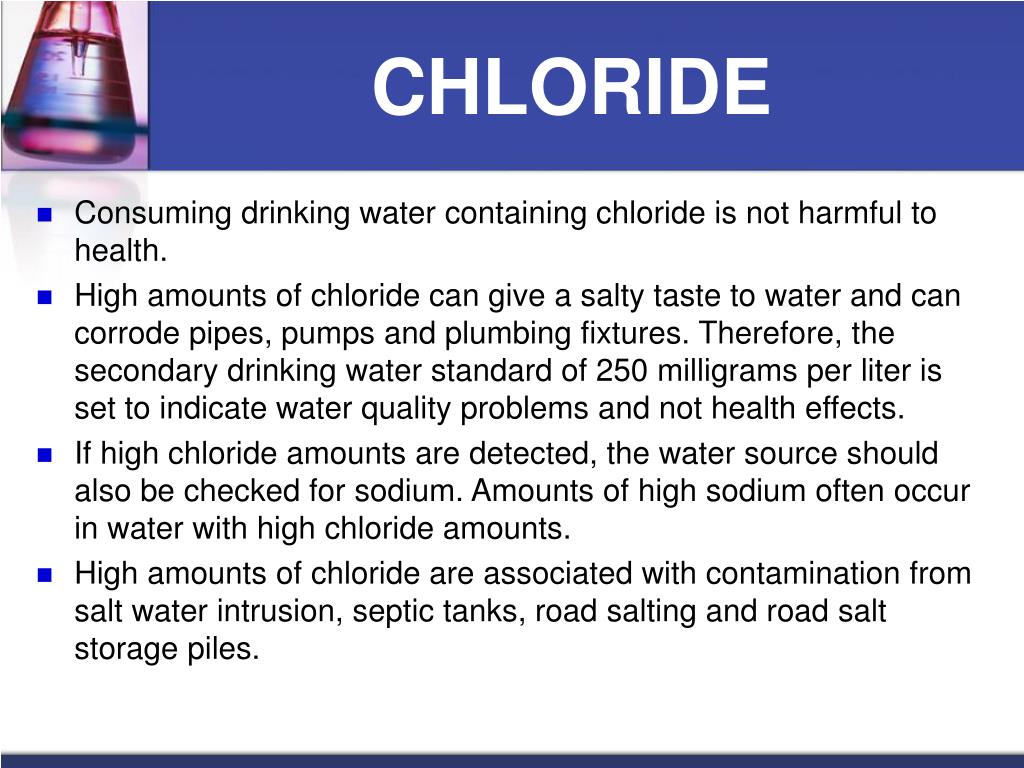 CHLORIDE

- Consuming drinking water containing chloride is not harmful to health.
- High amounts of chloride can give a salty taste to water and can corrode pipes, pumps and plumbing fixtures. Therefore, the secondary drinking water standard of 250 milligrams per liter is set to indicate water quality problems and not health effects.
- If high chloride amounts are detected, the water source should also be checked for sodium. Amounts of high sodium often occur in water with high chloride amounts.
- High amounts of chloride are associated with contamination from salt water intrusion, septic tanks, road salting and road salt storage piles.